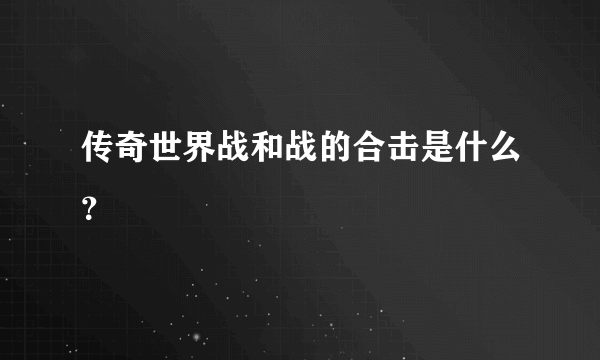 传奇世界战和战的合击是什么?